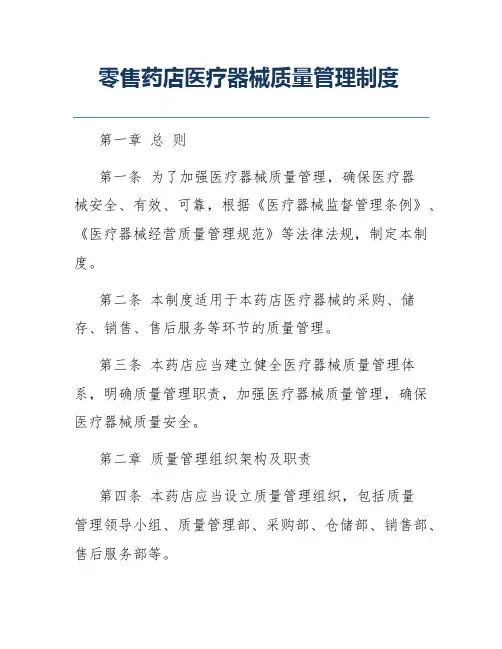 零售药店医疗器械质量管理制度

第一章 总 则

第一条 为了加强医疗器械质量管理，确保医疗器械安全、有效、可靠，根据《医疗器械监督管理条例》、《医疗器械经营质量管理规范》等法律法规，制定本制度。

第二条 本制度适用于本药店医疗器械的采购、储存、销售、售后服务等环节的质量管理。

第三条 本药店应当建立健全医疗器械质量管理体系，明确质量管理职责，加强医疗器械质量管理，确保医疗器械质量安全。

第二章 质量管理组织架构及职责

第四条 本药店应当设立质量管理组织，包括质量管理领导小组、质量管理部、采购部、仓储部、销售部、售后服务部等。